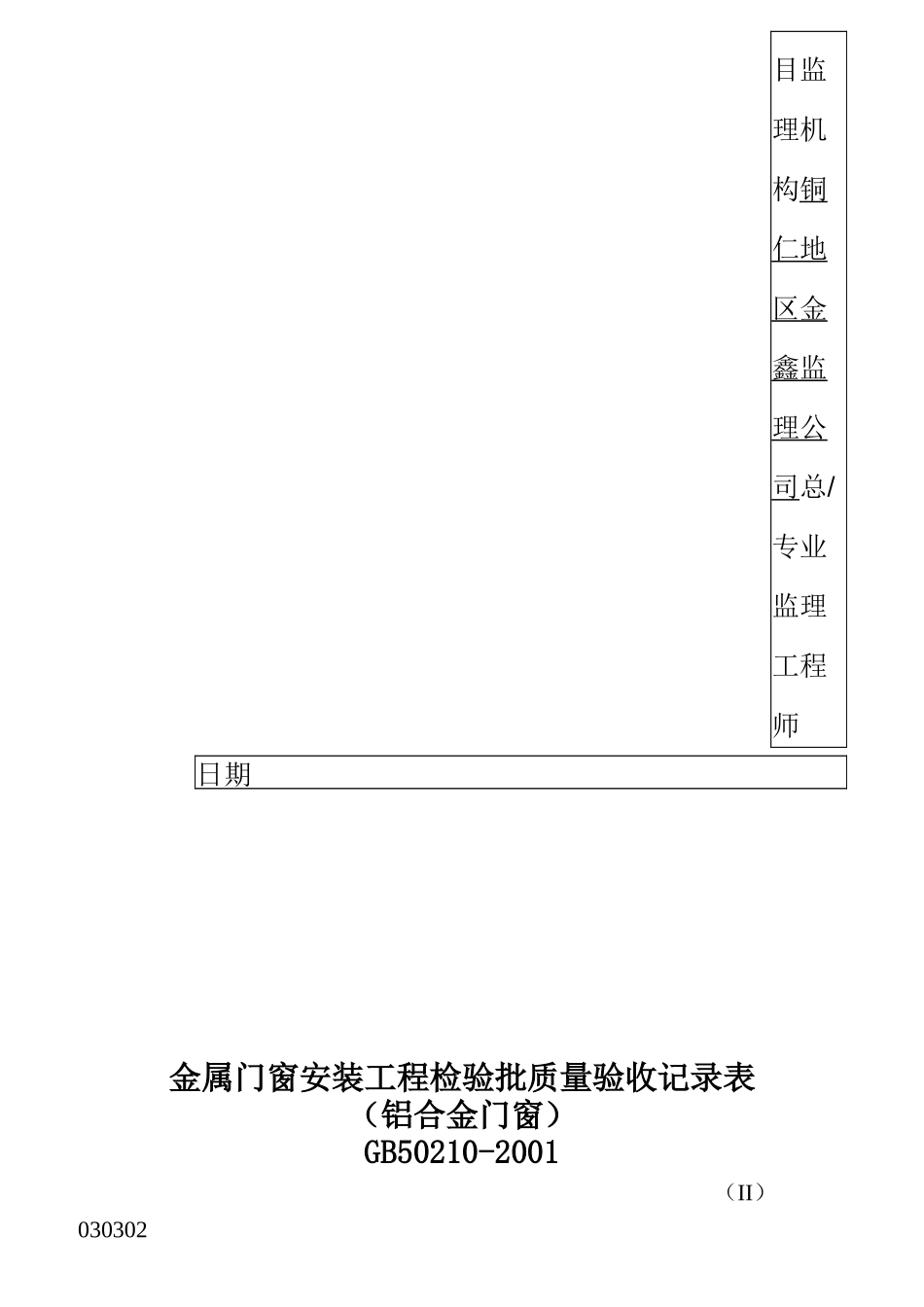 目监理机构铜仁地区金鑫监理公司总/专业监理工程师

日期

金属门窗安装工程检验批质量验收记录表
（铝合金门窗）
GB50210-2001

（II）

030302